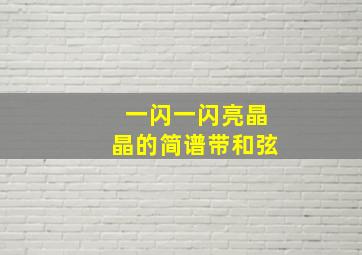 一闪一闪亮晶晶的简谱带和弦